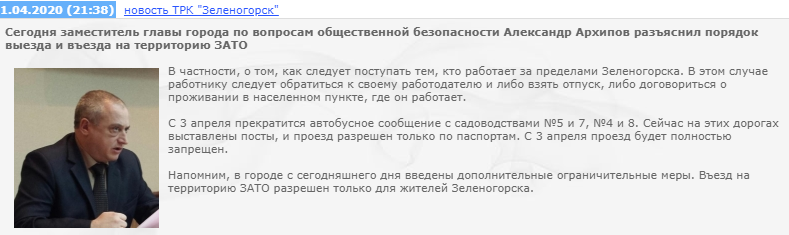 1.04.2020 (21:38) новость ТРК "Зеленогорск"

Сегодня заместитель главы города по вопросам общественной безопасности Александр Архипов разъяснил порядок выезда и въезда на территорию ЗАТО

В частности, о том, как следует поступать тем, кто работает за пределами Зеленогорска. В этом случае работнику следует обратиться к своему работодателю и либо взять отпуск, либо договориться о проживании в населенном пункте, где он работает.

С 3 апреля прекратится автобусное сообщение с садоводствами №5 и 7, №4 и 8. Сейчас на этих дорогах выставлены посты, и проезд разрешен только по паспортам. С 3 апреля проезд будет полностью запрещен.

Напомним, в городе с сегодняшнего дня введены дополнительные ограничительные меры. Въезд на территорию ЗАТО разрешен только для жителей Зеленогорска.